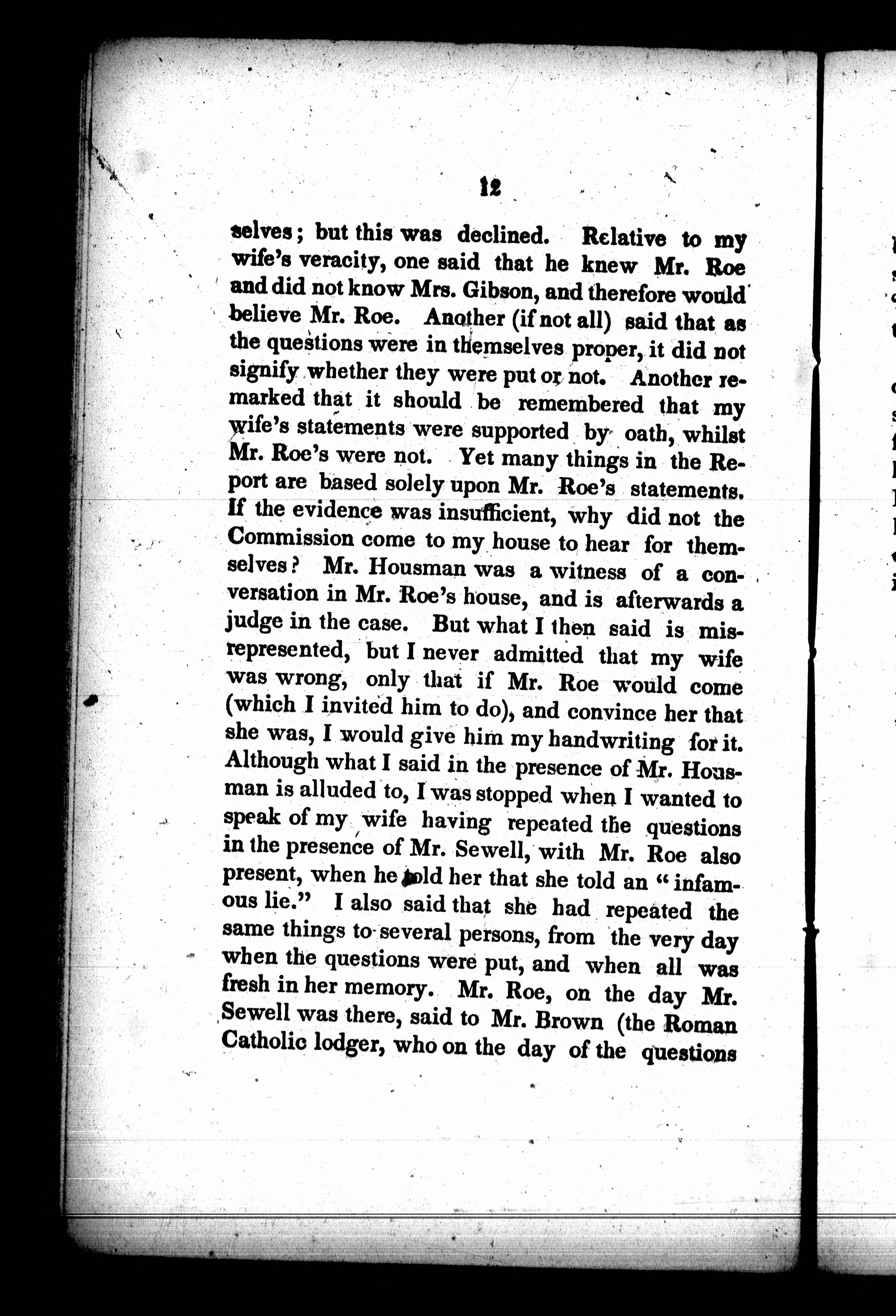 12

selves; but this was declined. Relative to my wife's veracity, one said that he knew Mr. Roe and did not know Mrs. Gibson, and therefore would believe Mr. Roe. Another (if not all) said that as the questions were in themselves proper, it did not signify whether they were put or not. Another remarked that it should be remembered that my wife's statements were supported by oath, whilst Mr. Roe's were not. Yet many things in the Report are based solely upon Mr. Roe's statements. If the evidence was insufficient, why did not the Commission come to my house to hear for themselves? Mr. Housman was a witness of a conversation in Mr. Roe's house, and is afterwards a judge in the case. But what I then said is misrepresented, but I never admitted that my wife was wrong, only that if Mr. Roe would come (which I invited him to do), and convince her that she was, I would give him my handwriting for it. Although what I said in the presence of Mr. Housman is alluded to, I was stopped when I wanted to speak of my wife having repeated the questions in the presence of Mr. Sewell, with Mr. Roe also present, when he told her that she told an "infamous lie." I also said that she had repeated the same things to several persons, from the very day when the questions were put, and when all was fresh in her memory. Mr. Roe, on the day Mr. Sewell was there, said to Mr. Brown (the Roman Catholic lodger, who on the day of the questions